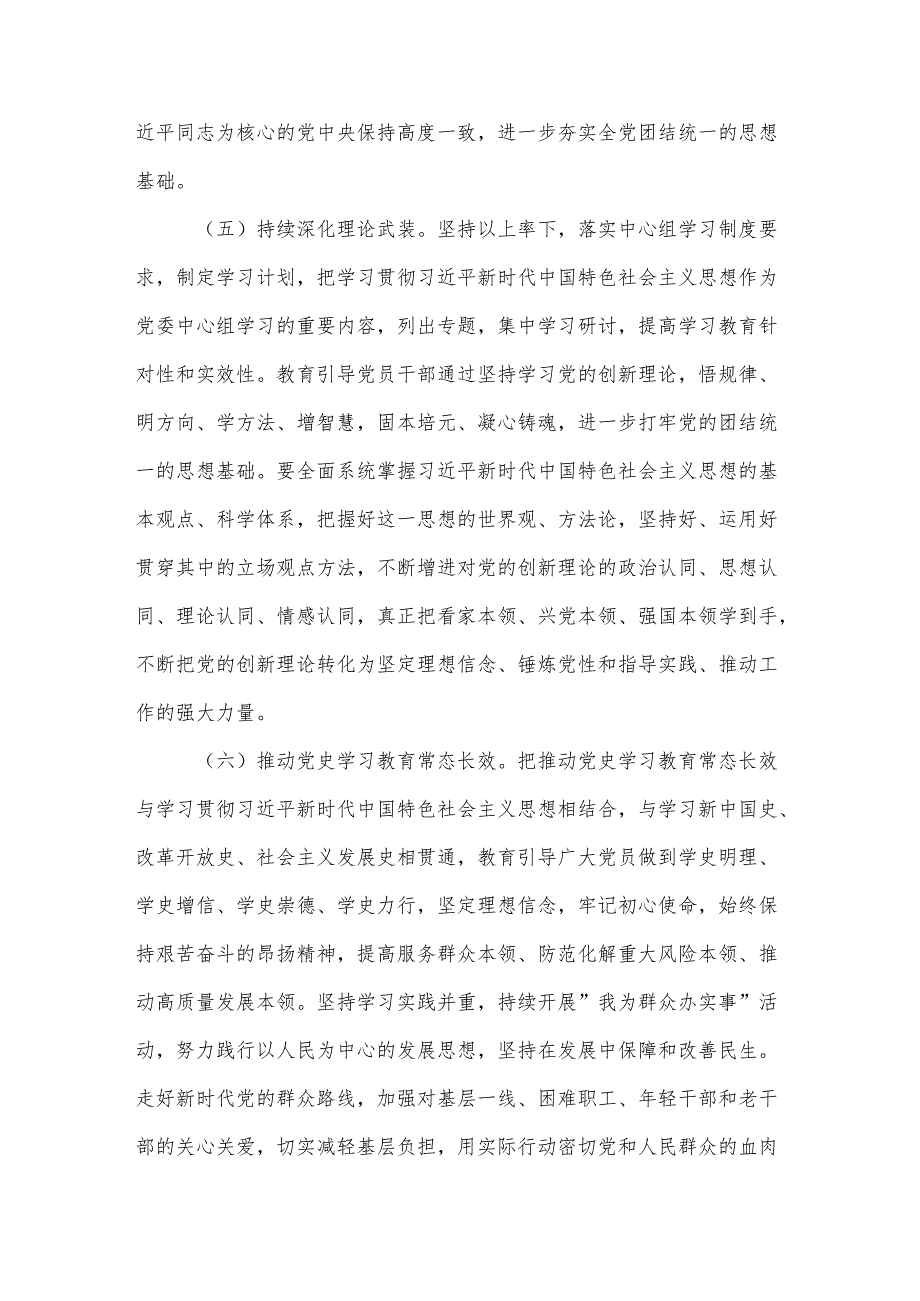 近平同志为核心的党中央保持高度一致，进一步夯实全党团结统一的思想基础。

（五）持续深化理论武装。坚持以上率下，落实中心组学习制度要求，制定学习计划，把学习贯彻习近平新时代中国特色社会主义思想作为党委中心组学习的重要内容，列出专题，集中学习研讨，提高学习教育针对性和实效性。教育引导党员干部通过坚持学习党的创新理论，悟规律、明方向、学方法、增智慧，固本培元、凝心铸魂，进一步打牢党的团结统一的思想基础。要全面系统掌握习近平新时代中国特色社会主义思想的基本观点、科学体系，把握好这一思想的世界观、方法论，坚持好、运用好贯穿其中的立场观点方法，不断增进对党的创新理论的政治认同、思想认同、理论认同、情感认同，真正把看家本领、兴党本领、强国本领学到手，不断把党的创新理论转化为坚定理想信念、锤炼党性和指导实践、推动工作的强大力量。

（六）推动党史学习教育常态长效。把推动党史学习教育常态长效与学习贯彻习近平新时代中国特色社会主义思想相结合，与学习新中国史、改革开放史、社会主义发展史相贯通，教育引导广大党员做到学史明理、学史增信、学史崇德、学史力行，坚定理想信念，牢记初心使命，始终保持艰苦奋斗的昂扬精神，提高服务群众本领、防范化解重大风险本领、推动高质量发展本领。坚持学习实践并重，持续开展”我为群众办实事”活动，努力践行以人民为中心的发展思想，坚持在发展中保障和改善民生。走好新时代党的群众路线，加强对基层一线、困难职工、年轻干部和老干部的关心关爱，切实减轻基层负担，用实际行动密切党和人民群众的血肉